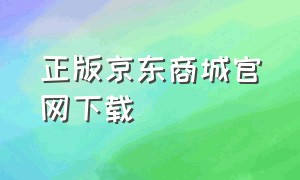 正版京东商城官网下载